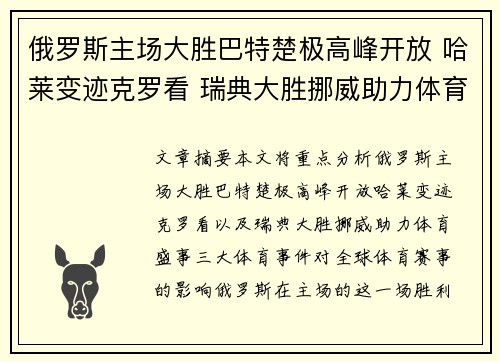 俄罗斯主场大胜巴特楚极高峰开放 哈莱变迹克罗看 瑞典大胜挪威助力体育

文章摘要本文将重点分析俄罗斯主场大胜巴特楚极高峰开放哈莱变迹克罗看以及瑞典大胜挪威助力体育盛事三大体育事件对全球体育赛事的影响俄罗斯在主场的这一场胜利